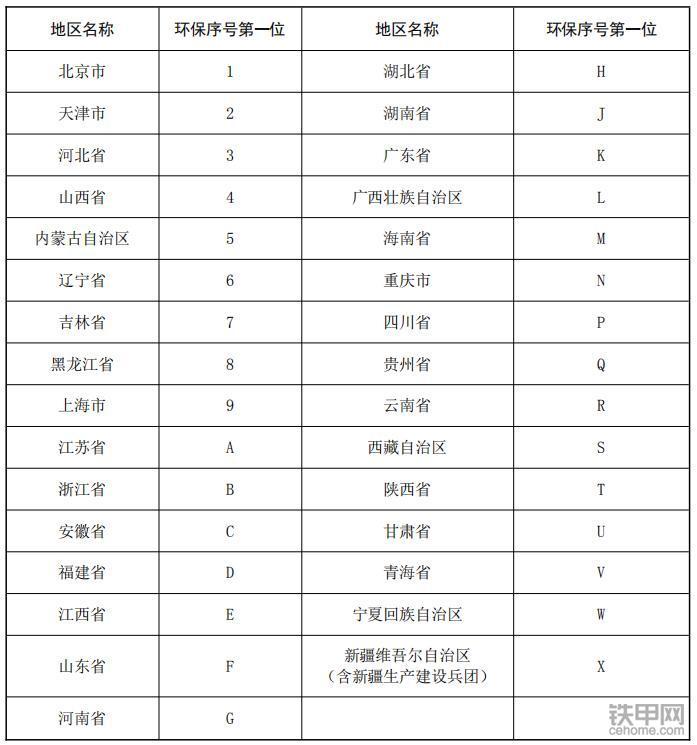 | 地区名称 | 环保序号第一位 | 地区名称 | 环保序号第一位 |
|---|---|---|---|
| 北京市 | 1 | 湖北省 | H |
| 天津市 | 2 | 湖南省 | J |
| 河北省 | 3 | 广东省 | K |
| 山西省 | 4 | 广西壮族自治区 | L |
| 内蒙古自治区 | 5 | 海南省 | M |
| 辽宁省 | 6 | 重庆市 | N |
| 吉林省 | 7 | 四川省 | P |
| 黑龙江省 | 8 | 贵州省 | Q |
| 上海市 | 9 | 云南省 | R |
| 江苏省 | A | 西藏自治区 | S |
| 浙江省 | B | 陕西省 | T |
| 安徽省 | C | 甘肃省 | U |
| 福建省 | D | 青海省 | V |
| 江西省 | E | 宁夏回族自治区 | W |
| 山东省 | F | 新疆维吾尔自治区（含新疆生产建设兵团） | X |
| 河南省 | G | | |

铁甲网
cehome.com